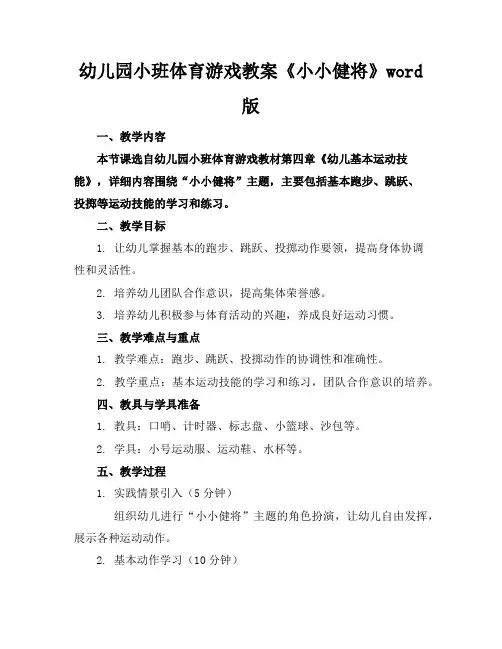 幼儿园小班体育游戏教案《小小健将》word版

一、教学内容

本节课选自幼儿园小班体育游戏教材第四章《幼儿基本运动技能》，详细内容围绕“小小健将”主题，主要包括基本跑步、跳跃、投掷等运动技能的学习和练习。

二、教学目标

1. 让幼儿掌握基本的跑步、跳跃、投掷动作要领，提高身体协调性和灵活性。

2. 培养幼儿团队合作意识，提高集体荣誉感。

3. 培养幼儿积极参与体育活动的兴趣，养成良好运动习惯。

三、教学难点与重点

1. 教学难点：跑步、跳跃、投掷动作的协调性和准确性。

2. 教学重点：基本运动技能的学习和练习，团队合作意识的培养。

四、教具与学具准备

1. 教具：口哨、计时器、标志盘、小篮球、沙包等。

2. 学具：小号运动服、运动鞋、水杯等。

五、教学过程

1. 实践情景引入（5分钟）

组织幼儿进行“小小健将”主题的角色扮演，让幼儿自由发挥，展示各种运动动作。

2. 基本动作学习（10分钟）